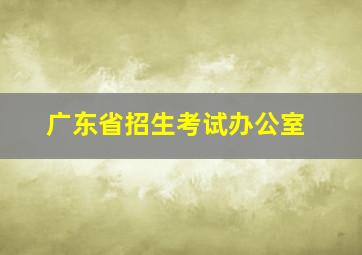 广东省招生考试办公室